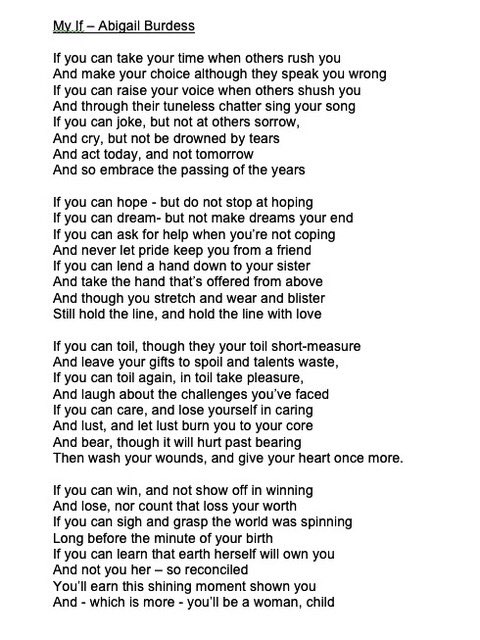 My If – Abigail Burdess

If you can take your time when others rush you
And make your choice although they speak you wrong
If you can raise your voice when others shush you
And through their tuneless chatter sing your song
If you can joke, but not at others sorrow,
And cry, but not be drowned by tears
And act today, and not tomorrow
And so embrace the passing of the years

If you can hope - but do not stop at hoping
If you can dream- but not make dreams your end
If you can ask for help when you're not coping
And never let pride keep you from a friend
If you can lend a hand down to your sister
And take the hand that's offered from above
And though you stretch and wear and blister
Still hold the line, and hold the line with love

If you can toil, though they your toil short-measure
And leave your gifts to spoil and talents waste,
If you can toil again, in toil take pleasure,
And laugh about the challenges you've faced
If you can care, and lose yourself in caring
And lust, and let lust burn you to your core
And bear, though it will hurt past bearing
Then wash your wounds, and give your heart once more.

If you can win, and not show off in winning
And lose, nor count that loss your worth
If you can sigh and grasp the world was spinning
Long before the minute of your birth
If you can learn that earth herself will own you
And not you her – so reconciled
You'll earn this shining moment shown you
And - which is more - you'll be a woman, child